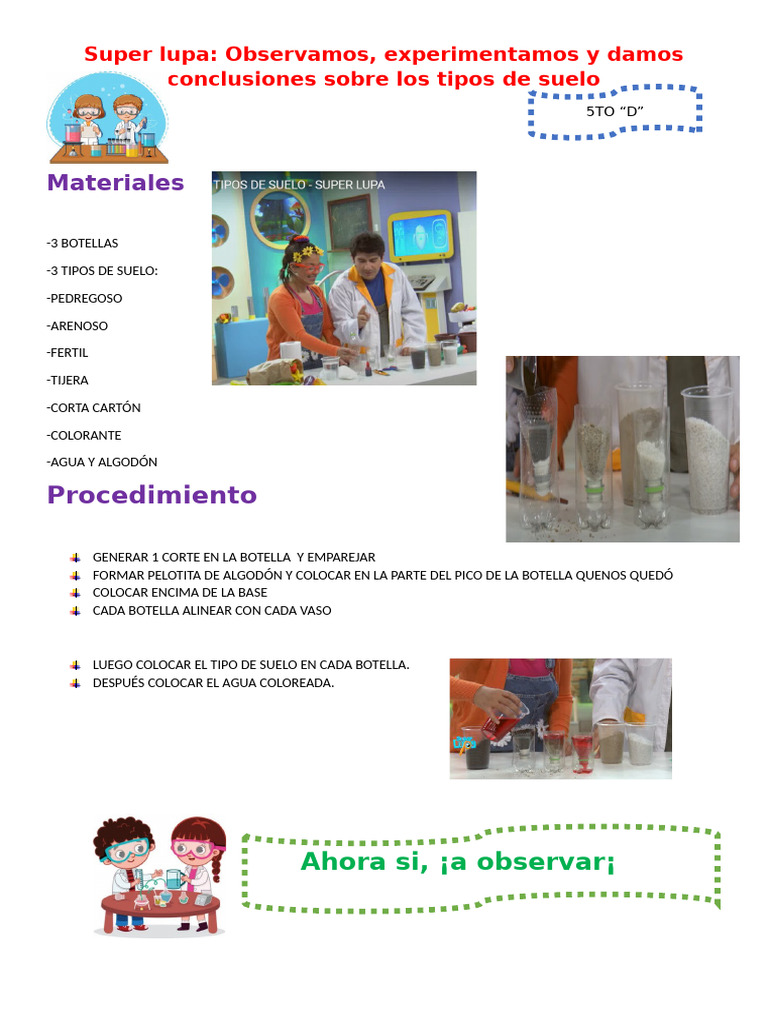 Super lupa: Observamos, experimentamos y damos conclusiones sobre los tipos de suelo

5TO “D”

Materiales

TIPOS DE SUELO - SUPER LUPA

-3 BOTELLAS

-3 TIPOS DE SUELO:

-PEDREGOSO

-ARENOSO

-FERTIL

-TIJERA

-CORTA CARTÓN

-COLORANTE

-AGUA Y ALGODÓN

Procedimiento

GENERAR 1 CORTE EN LA BOTELLA Y EMPAREJAR
FORMAR PELOTITA DE ALGODÓN Y COLOCAR EN LA PARTE DEL PICO DE LA BOTELLA QUENOS QUEDÓ
COLOCAR ENCIMA DE LA BASE
CADA BOTELLA ALINEAR CON CADA VASO

LUEGO COLOCAR EL TIPO DE SUELO EN CADA BOTELLA.
DESPUÉS COLOCAR EL AGUA COLOREADA.

Ahora si, ¡a observar¡